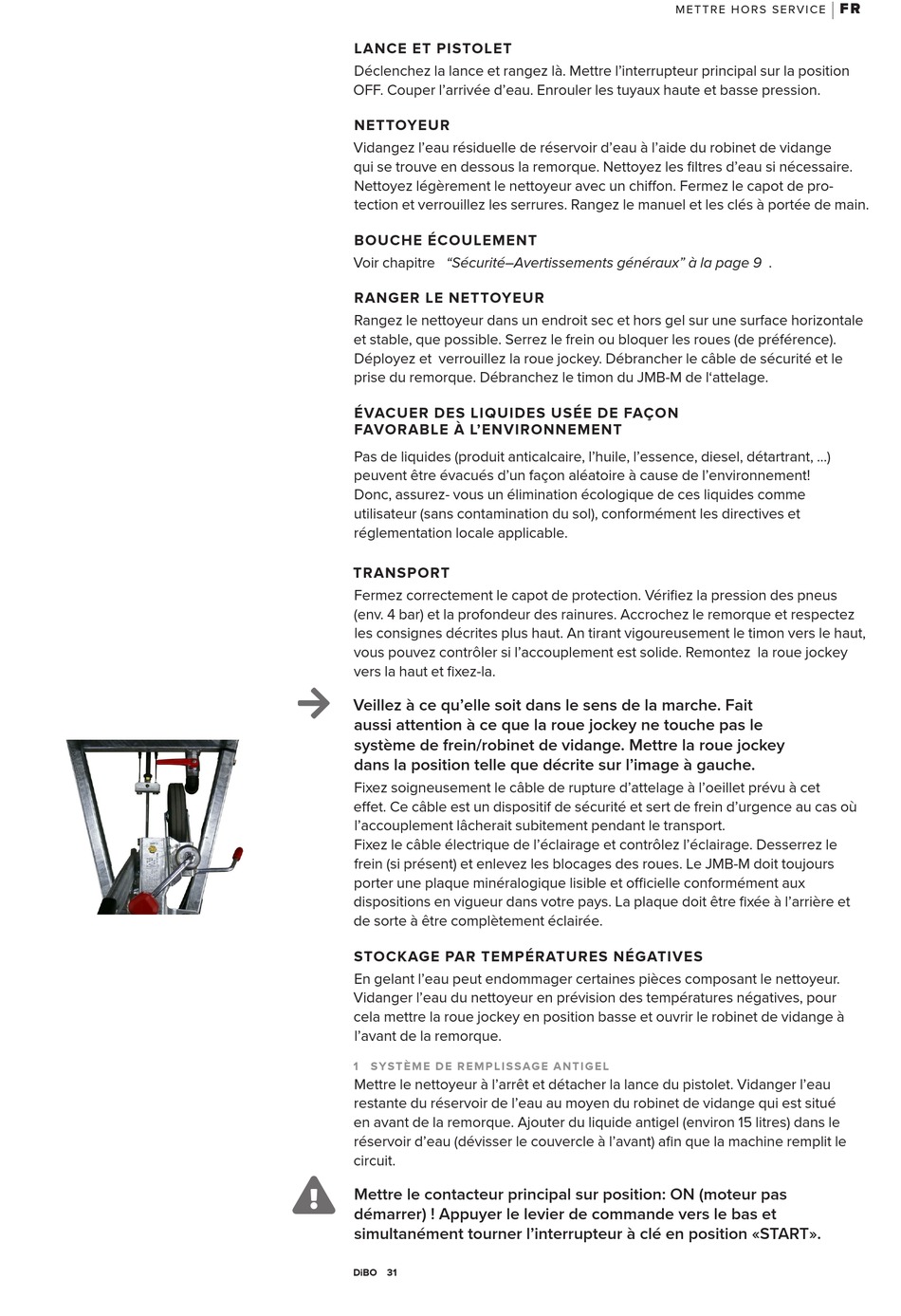 METTRE HORS SERVICE | FR

LANCE ET PISTOLET
Déclenchez la lance et rangez là. Mettre l'interrupteur principal sur la position OFF. Couper l'arrivée d'eau. Enrouler les tuyaux haute et basse pression.

NETTOYEUR
Vidangez l'eau résiduelle de réservoir d'eau à l'aide du robinet de vidange qui se trouve en dessous la remorque. Nettoyez les filtres d'eau si nécessaire. Nettoyez légèrement le nettoyeur avec un chiffon. Fermez le capot de protection et verrouillez les serrures. Rangez le manuel et les clés à portée de main.

BOUCHE ÉCOULEMENT
Voir chapitre "Sécurité–Avertissements généraux" à la page 9 .

RANGER LE NETTOYEUR
Rangez le nettoyeur dans un endroit sec et hors gel sur une surface horizontale et stable, que possible. Serrez le frein ou bloquer les roues (de préférence). Déployez et verrouillez la roue jockey. Débrancher le câble de sécurité et le prise du remorque. Débranchez le timon du JMB-M de l'attelage.

ÉVACUER DES LIQUIDES USÉE DE FAÇON FAVORABLE À L'ENVIRONNEMENT
Pas de liquides (produit anticalcaire, l'huile, l'essence, diesel, détartrant, ...) peuvent être évacués d'un façon aléatoire à cause de l'environnement! Donc, assurez- vous un élimination écologique de ces liquides comme utilisateur (sans contamination du sol), conformément les directives et réglementation locale applicable.

TRANSPORT
Fermez correctement le capot de protection. Vérifiez la pression des pneus (env. 4 bar) et la profondeur des rainures. Accrochez le remorque et respectez les consignes décrites plus haut. An tirant vigoureusement le timon vers le haut, vous pouvez contrôler si l'accouplement est solide. Remontez la roue jockey vers la haut et fixez-la.

Veillez à ce qu'elle soit dans le sens de la marche. Fait aussi attention à ce que la roue jockey ne touche pas le système de frein/robinet de vidange. Mettre la roue jockey dans la position telle que décrite sur l'image à gauche.
Fixez soigneusement le câble de rupture d'attelage à l'oeillet prévu à cet effet. Ce câble est un dispositif de sécurité et sert de frein d'urgence au cas où l'accouplement lâcherait subitement pendant le transport.
Fixez le câble électrique de l'éclairage et contrôlez l'éclairage. Desserrez le frein (si présent) et enlevez les blocages des roues. Le JMB-M doit toujours porter une plaque minéralogique lisible et officielle conformément aux dispositions en vigueur dans votre pays. La plaque doit être fixée à l'arrière et de sorte à être complètement éclairée.

STOCKAGE PAR TEMPÉRATURES NÉGATIVES
En gelant l'eau peut endommager certaines pièces composant le nettoyeur. Vidanger l'eau du nettoyeur en prévision des températures négatives, pour cela mettre la roue jockey en position basse et ouvrir le robinet de vidange à l'avant de la remorque.

1 SYSTÈME DE REMPLISSAGE ANTIGEL
Mettre le nettoyeur à l'arrêt et détacher la lance du pistolet. Vidanger l'eau restante du réservoir de l'eau au moyen du robinet de vidange qui est situé en avant de la remorque. Ajouter du liquide antigel (environ 15 litres) dans le réservoir d'eau (dévisser le couvercle à l'avant) afin que la machine remplit le circuit.

Mettre le contacteur principal sur position: ON (moteur pas démarrer) ! Appuyer le levier de commande vers le bas et simultanément tourner l'interrupteur à clé en position «START».

DiBO 31